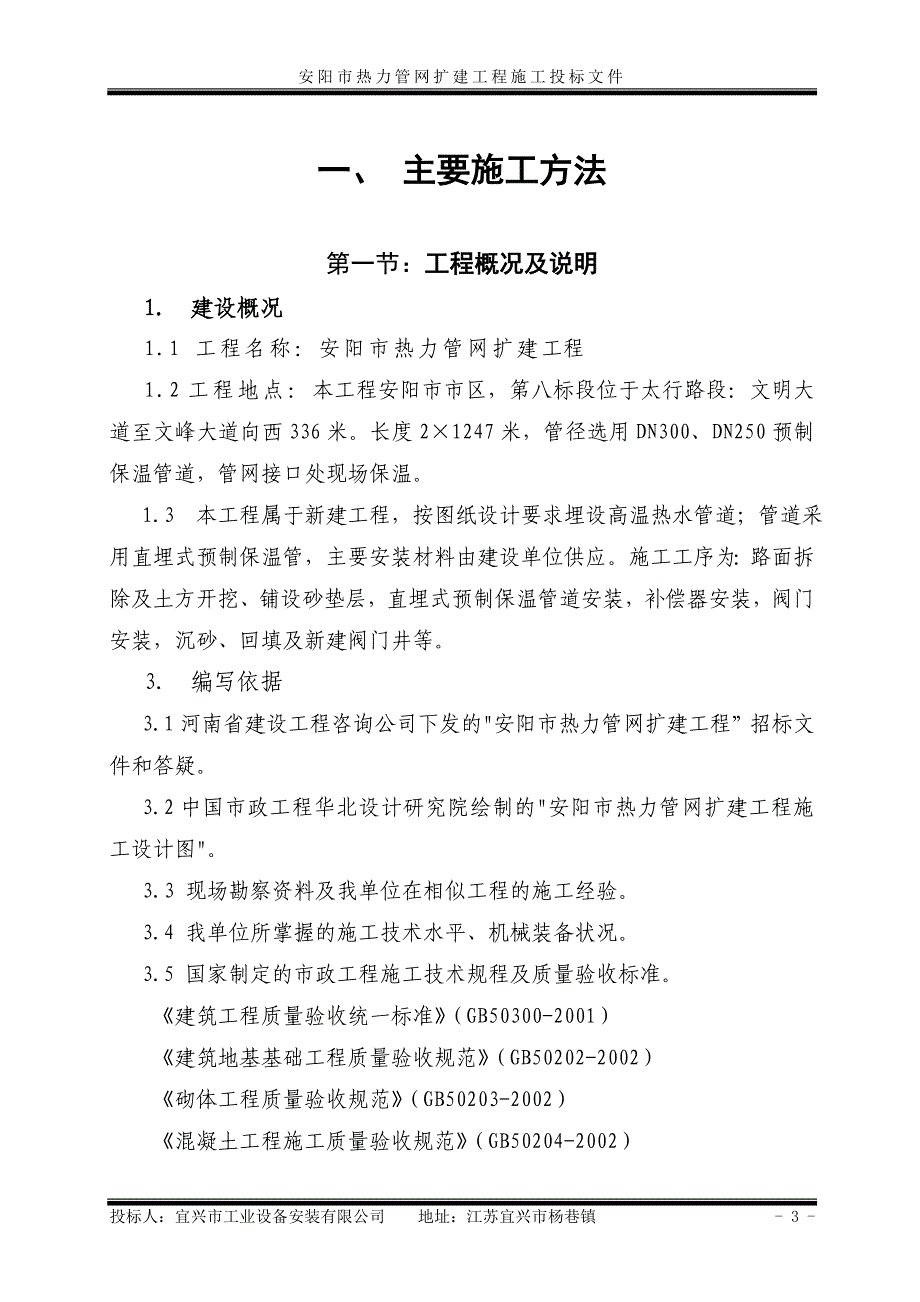 安阳市热力管网扩建工程施工投标文件

一、 主要施工方法

第一节：工程概况及说明

1. 建设概况

1.1 工程名称：安阳市热力管网扩建工程

1.2 工程地点：本工程安阳市市区，第八标段位于太行路段：文明大道至文峰大道向西 336 米。长度 2×1247 米，管径选用 DN300、DN250 预制保温管道，管网接口处现场保温。

1.3 本工程属于新建工程，按图纸设计要求埋设高温热水管道；管道采用直埋式预制保温管，主要安装材料由建设单位供应。施工工序为：路面拆除及土方开挖、铺设砂垫层，直埋式预制保温管道安装，补偿器安装，阀门安装，沉砂、回填及新建阀门井等。

3. 编写依据

3.1 河南省建设工程咨询公司下发的"安阳市热力管网扩建工程”招标文件和答疑。

3.2 中国市政工程华北设计研究院绘制的"安阳市热力管网扩建工程施工设计图"。

3.3 现场勘察资料及我单位在相似工程的施工经验。

3.4 我单位所掌握的施工技术水平、机械装备状况。

3.5 国家制定的市政工程施工技术规程及质量验收标准。

《建筑工程质量验收统一标准》(GB50300-2001)

《建筑地基基础工程质量验收规范》(GB50202-2002)

《砌体工程质量验收规范》(GB50203-2002)

《混凝土工程施工质量验收规范》(GB50204-2002)

投标人：宜兴市工业设备安装有限公司 地址：江苏宜兴市杨巷镇 - 3 -